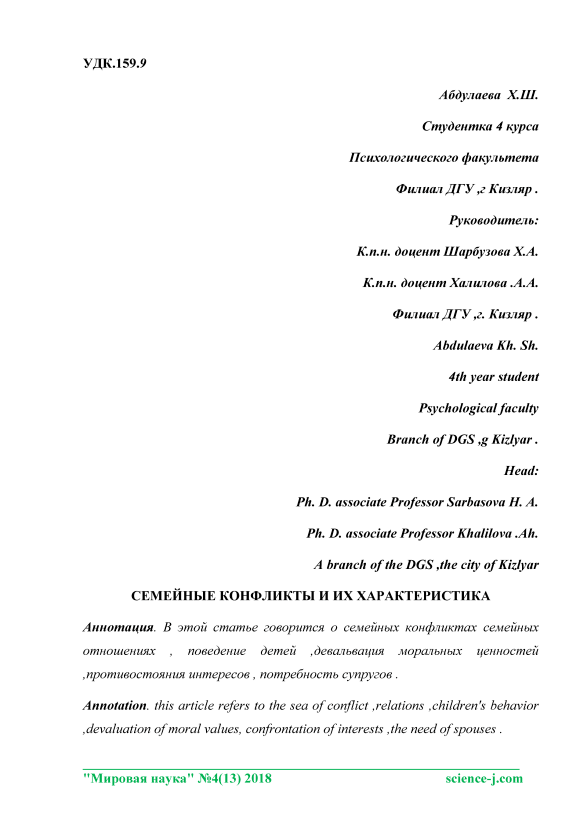 УДК.159.9

Абдулаева Х.Ш.

Студентка 4 курса

Психологического факультета

Филиал ДГУ ,г Кизляр .

Руководитель:

К.п.н. доцент Шарбузова Х.А.

К.п.н. доцент Халилова .А.А.

Филиал ДГУ ,г. Кизляр .

Abdulaeva Kh. Sh.

4th year student

Psychological faculty

Branch of DGS ,g Kizlyar .

Head:

Ph. D. associate Professor Sarbasova H. A.

Ph. D. associate Professor Khalilova .Ah.

A branch of the DGS ,the city of Kizlyar

СЕМЕЙНЫЕ КОНФЛИКТЫ И ИХ ХАРАКТЕРИСТИКА

Аннотация. В этой статье говорится о семейных конфликтах семейных отношениях , поведение детей ,девальвация моральных ценностей ,противостояния интересов , потребность супругов .

Annotation. this article refers to the sea of conflict ,relations ,children's behavior ,devaluation of moral values, confrontation of interests ,the need of spouses .

"Мировая наука" №4(13) 2018 science-j.com